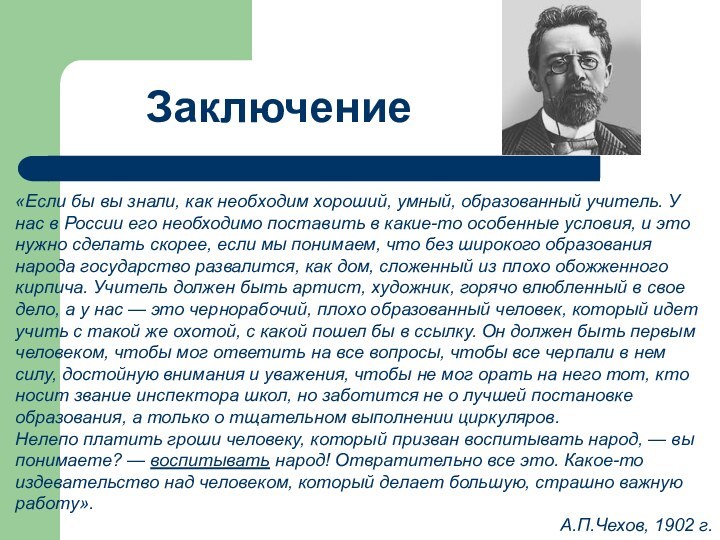 Заключение

«Если бы вы знали, как необходим хороший, умный, образованный учитель. У нас в России его необходимо поставить в какие-то особенные условия, и это нужно сделать скорее, если мы понимаем, что без широкого образования народа государство развалится, как дом, сложенный из плохо обожженного кирпича. Учитель должен быть артист, художник, горячо влюбленный в свое дело, а у нас — это чернорабочий, плохо образованный человек, который идет учить с такой же охотой, с какой пошел бы в ссылку. Он должен быть первым человеком, чтобы мог ответить на все вопросы, чтобы все черпали в нем силу, достойную внимания и уважения, чтобы не мог орать на него тот, кто носит звание инспектора школ, но заботится не о лучшей постановке образования, а только о тщательном выполнении циркуляров.
Нелепо платить гроши человеку, который призван воспитывать народ, — вы понимаете? — воспитывать народ! Отвратительно все это. Какое-то издевательство над человеком, который делает большую, страшно важную работу».

А.П.Чехов, 1902 г.